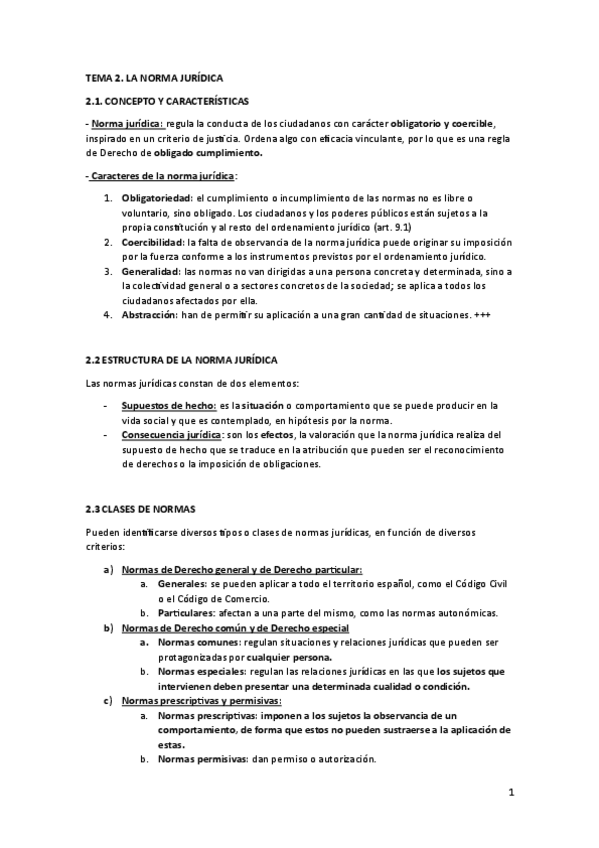 TEMA 2. LA NORMA JURÍDICA

2.1. CONCEPTO Y CARACTERÍSTICAS

- Norma jurídica: regula la conducta de los ciudadanos con carácter obligatorio y coercible, inspirado en un criterio de justicia. Ordena algo con eficacia vinculante, por lo que es una regla de Derecho de obligado cumplimiento.

- Caracteres de la norma jurídica:

1. Obligatoriedad: el cumplimiento o incumplimiento de las normas no es libre o voluntario, sino obligado. Los ciudadanos y los poderes públicos están sujetos a la propia constitución y al resto del ordenamiento jurídico (art. 9.1)
2. Coercibilidad: la falta de observancia de la norma jurídica puede originar su imposición por la fuerza conforme a los instrumentos previstos por el ordenamiento jurídico.
3. Generalidad: las normas no van dirigidas a una persona concreta y determinada, sino a la colectividad general o a sectores concretos de la sociedad; se aplica a todos los ciudadanos afectados por ella.
4. Abstracción: han de permitir su aplicación a una gran cantidad de situaciones. +++

2.2 ESTRUCTURA DE LA NORMA JURÍDICA

Las normas jurídicas constan de dos elementos:

- Supuestos de hecho: es la situación o comportamiento que se puede producir en la vida social y que es contemplado, en hipótesis por la norma.
- Consecuencia jurídica: son los efectos, la valoración que la norma jurídica realiza del supuesto de hecho que se traduce en la atribución que pueden ser el reconocimiento de derechos o la imposición de obligaciones.

2.3 CLASES DE NORMAS

Pueden identificarse diversos tipos o clases de normas jurídicas, en función de diversos criterios:

a) Normas de Derecho general y de Derecho particular:
a. Generales: se pueden aplicar a todo el territorio español, como el Código Civil o el Código de Comercio.
b. Particulares: afectan a una parte del mismo, como las normas autonómicas.
b) Normas de Derecho común y de Derecho especial
a. Normas comunes: regulan situaciones y relaciones jurídicas que pueden ser protagonizadas por cualquier persona.
b. Normas especiales: regulan las relaciones jurídicas en las que los sujetos que intervienen deben presentar una determinada cualidad o condición.
c) Normas prescriptivas y permisivas:
a. Normas prescriptivas: imponen a los sujetos la observancia de un comportamiento, de forma que estos no pueden sustraerse a la aplicación de estas.
b. Normas permisivas: dan permiso o autorización.

1